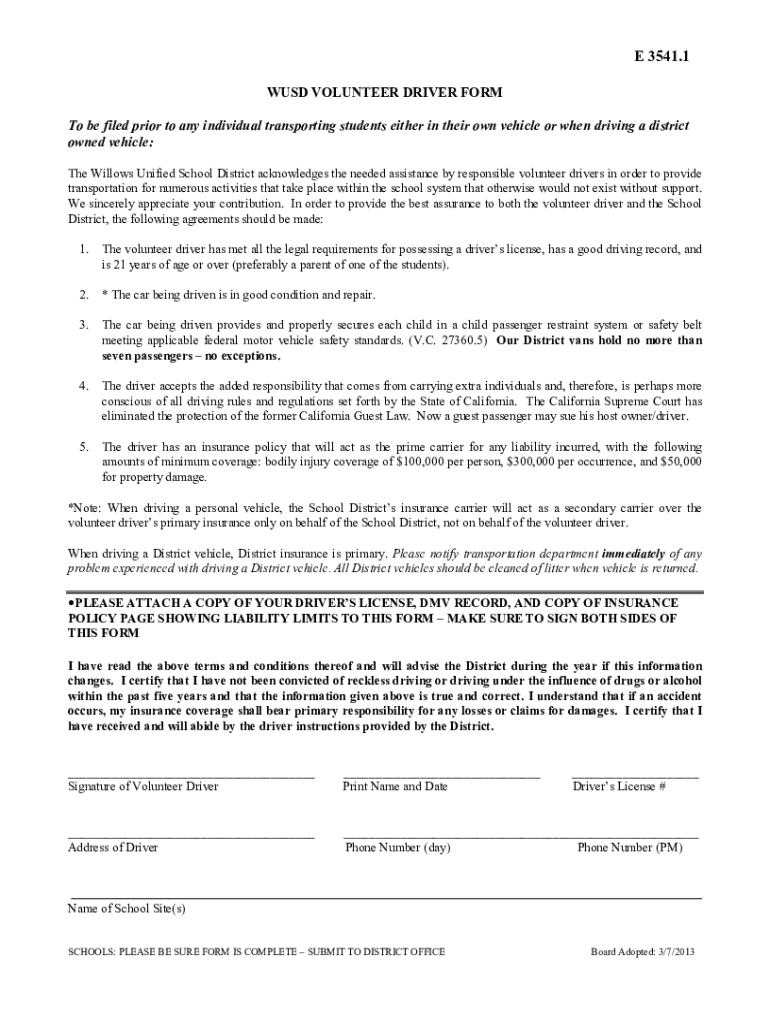 E 3541.1

WUSD VOLUNTEER DRIVER FORM

To be filed prior to any individual transporting students either in their own vehicle or when driving a district owned vehicle:

The Willows Unified School District acknowledges the needed assistance by responsible volunteer drivers in order to provide transportation for numerous activities that take place within the school system that otherwise would not exist without support. We sincerely appreciate your contribution. In order to provide the best assurance to both the volunteer driver and the School District, the following agreements should be made:

1. The volunteer driver has met all the legal requirements for possessing a driver's license, has a good driving record, and is 21 years of age or over (preferably a parent of one of the students).

2. * The car being driven is in good condition and repair.

3. The car being driven provides and properly secures each child in a child passenger restraint system or safety belt meeting applicable federal motor vehicle safety standards. (V.C. 27360.5) Our District vans hold no more than seven passengers – no exceptions.

4. The driver accepts the added responsibility that comes from carrying extra individuals and, therefore, is perhaps more conscious of all driving rules and regulations set forth by the State of California. The California Supreme Court has eliminated the protection of the former California Guest Law. Now a guest passenger may sue his host owner/driver.

5. The driver has an insurance policy that will act as the prime carrier for any liability incurred, with the following amounts of minimum coverage: bodily injury coverage of $100,000 per person, $300,000 per occurrence, and $50,000 for property damage.

*Note: When driving a personal vehicle, the School District's insurance carrier will act as a secondary carrier over the volunteer driver's primary insurance only on behalf of the School District, not on behalf of the volunteer driver.

When driving a District vehicle, District insurance is primary. Please notify transportation department immediately of any problem experienced with driving a District vehicle. All District vehicles should be cleaned of litter when vehicle is returned.

•PLEASE ATTACH A COPY OF YOUR DRIVER'S LICENSE, DMV RECORD, AND COPY OF INSURANCE POLICY PAGE SHOWING LIABILITY LIMITS TO THIS FORM – MAKE SURE TO SIGN BOTH SIDES OF THIS FORM

I have read the above terms and conditions thereof and will advise the District during the year if this information changes. I certify that I have not been convicted of reckless driving or driving under the influence of drugs or alcohol within the past five years and that the information given above is true and correct. I understand that if an accident occurs, my insurance coverage shall bear primary responsibility for any losses or claims for damages. I certify that I have received and will abide by the driver instructions provided by the District.

Signature of Volunteer Driver Print Name and Date Driver's License #

Address of Driver Phone Number (day) Phone Number (PM)

Name of School Site(s)

SCHOOLS: PLEASE BE SURE FORM IS COMPLETE – SUBMIT TO DISTRICT OFFICE Board Adopted: 3/7/2013